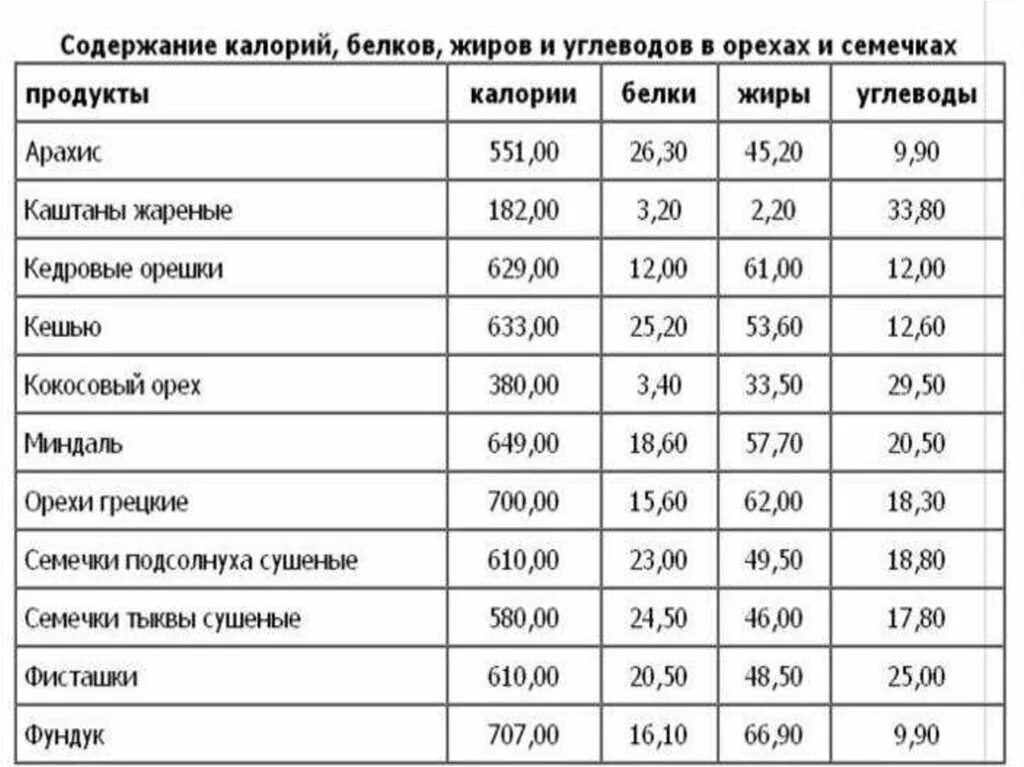 Содержание калорий, белков, жиров и углеводов в орехах и семечках

| продукты | калории | белки | жиры | углеводы |
|---|---|---|---|---|
| Арахис | 551,00 | 26,30 | 45,20 | 9,90 |
| Каштаны жареные | 182,00 | 3,20 | 2,20 | 33,80 |
| Кедровые орешки | 629,00 | 12,00 | 61,00 | 12,00 |
| Кешью | 633,00 | 25,20 | 53,60 | 12,60 |
| Кокосовый орех | 380,00 | 3,40 | 33,50 | 29,50 |
| Миндаль | 649,00 | 18,60 | 57,70 | 20,50 |
| Орехи грецкие | 700,00 | 15,60 | 62,00 | 18,30 |
| Семечки подсолнуха сушеные | 610,00 | 23,00 | 49,50 | 18,80 |
| Семечки тыквы сушеные | 580,00 | 24,50 | 46,00 | 17,80 |
| Фисташки | 610,00 | 20,50 | 48,50 | 25,00 |
| Фундук | 707,00 | 16,10 | 66,90 | 9,90 |